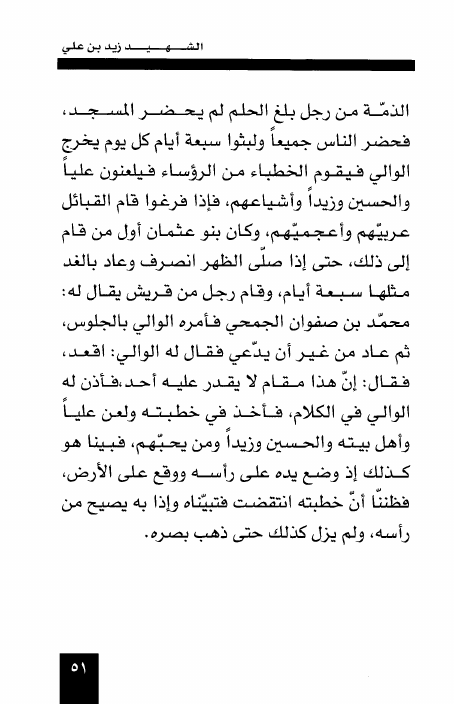 الشهيد زيد بن علي

الذمّة من رجل بلغ الحلم لم يحضر المسجد، فحضر الناس جميعاً ولبثوا سبعة أيام كل يوم يخرج الوالي فيقوم الخطباء من الرؤساء فيلعنون علياً والحسين وزيداً وأشياعهم، فإذا فرغوا قام القبائل عربيّهم وأعجميّهم، وكان بنو عثمان أول من قام إلى ذلك، حتى إذا صلّى الظهر انصرف وعاد بالغد مثلها سبعة أيام، وقام رجل من قريش يقال له: محمّد بن صفوان الجمحي فأمره الوالي بالجلوس، ثم عاد من غير أن يدّعي فقال له الوالي: اقعد، فقال: إنّ هذا مقام لا يقدر عليه أحد،فأذن له الوالي في الكلام، فأخذ في خطبته ولعن علياً وأهل بيته والحسين وزيداً ومن يحبّهم، فبينا هو كذلك إذ وضع يده على رأسه ووقع على الأرض، فظننّا أنّ خطبته انتقضت فتبيّناه وإذا به يصيح من رأسه، ولم يزل كذلك حتى ذهب بصره.

٥١